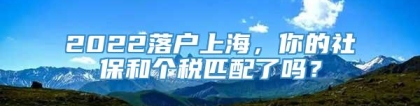 2022落户上海，你的社保和个税匹配了吗？